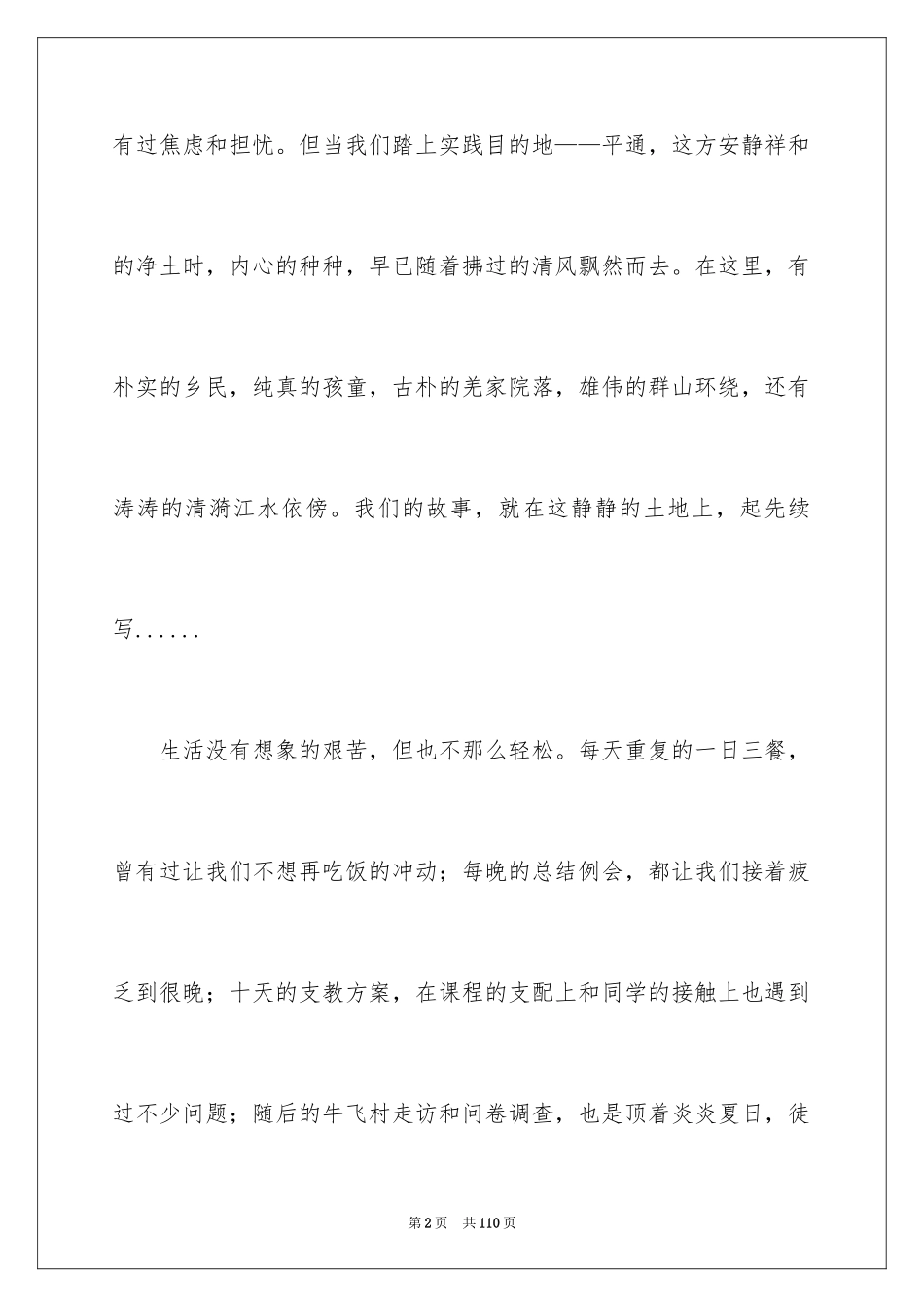 有过焦虑和担忧。但当我们踏上实践目的地——平通，这方安静祥和的净土时，内心的种种，早已随着拂过的清风飘然而去。在这里，有朴实的乡民，纯真的孩童，古朴的羌家院落，雄伟的群山环绕，还有涛涛的清漪江水依傍。我们的故事，就在这静静的土地上，起先续写......

生活没有想象的艰苦，但也不那么轻松。每天重复的一日三餐，曾有过让我们不想再吃饭的冲动；每晚的总结例会，都让我们接着疲乏到很晚；十天的支教方案，在课程的支配上和同学的接触上也遇到过不少问题；随后的牛飞村走访和问卷调查，也是顶着炎炎夏日，徒

第2页 共110页